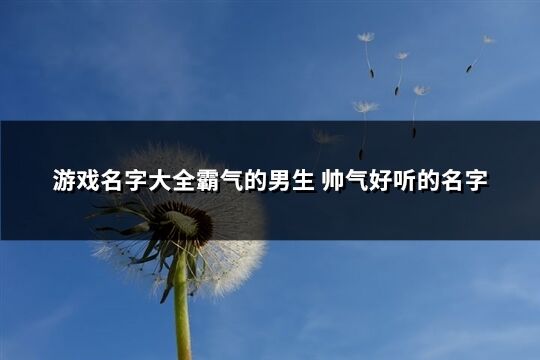 游戏名字大全霸气的男生 帅气好听的名字